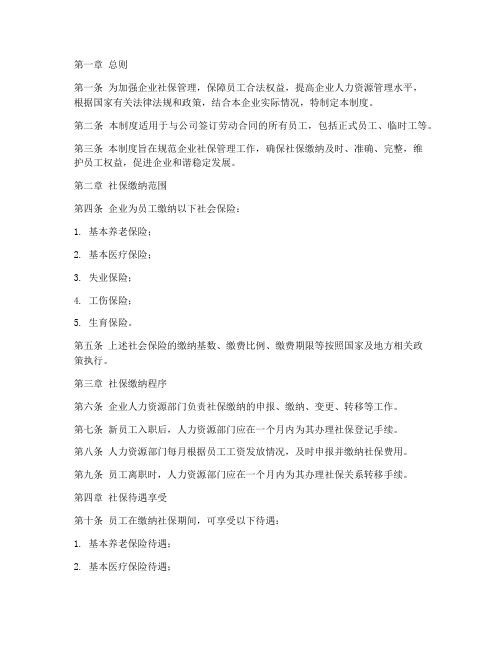 第一章 总则

第一条 为加强企业社保管理，保障员工合法权益，提高企业人力资源管理水平，根据国家有关法律法规和政策，结合本企业实际情况，特制定本制度。

第二条 本制度适用于与公司签订劳动合同的所有员工，包括正式员工、临时工等。

第三条 本制度旨在规范企业社保管理工作，确保社保缴纳及时、准确、完整，维护员工权益，促进企业和谐稳定发展。

第二章 社保缴纳范围

第四条 企业为员工缴纳以下社会保险：

1. 基本养老保险；

2. 基本医疗保险；

3. 失业保险；

4. 工伤保险；

5. 生育保险。

第五条 上述社会保险的缴纳基数、缴费比例、缴费期限等按照国家及地方相关政策执行。

第三章 社保缴纳程序

第六条 企业人力资源部门负责社保缴纳的申报、缴纳、变更、转移等工作。

第七条 新员工入职后，人力资源部门应在一个月内为其办理社保登记手续。

第八条 人力资源部门每月根据员工工资发放情况，及时申报并缴纳社保费用。

第九条 员工离职时，人力资源部门应在一个月内为其办理社保关系转移手续。

第四章 社保待遇享受

第十条 员工在缴纳社保期间，可享受以下待遇：

1. 基本养老保险待遇；

2. 基本医疗保险待遇；